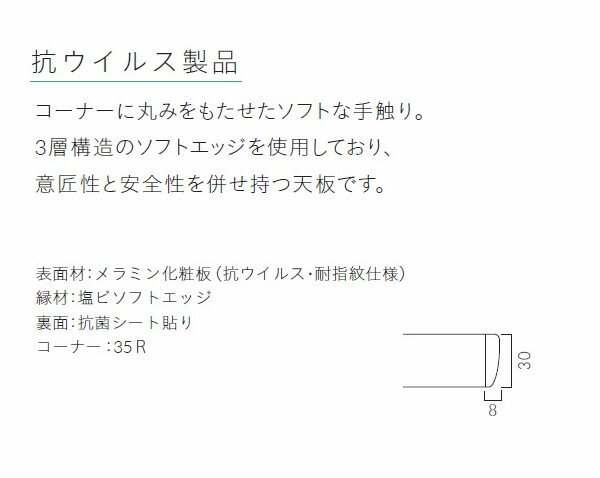 抗ウイルス製品

コーナーに丸みをもたせたソフトな手触り。
3層構造のソフトエッジを使用しており、
意匠性と安全性を併せ持つ天板です。

表面材:メラミン化粧板（抗ウイルス･耐指紋仕様）
縁材:塩ビソフトエッジ
裏面:抗菌シート貼り
コーナー:35R

30
8